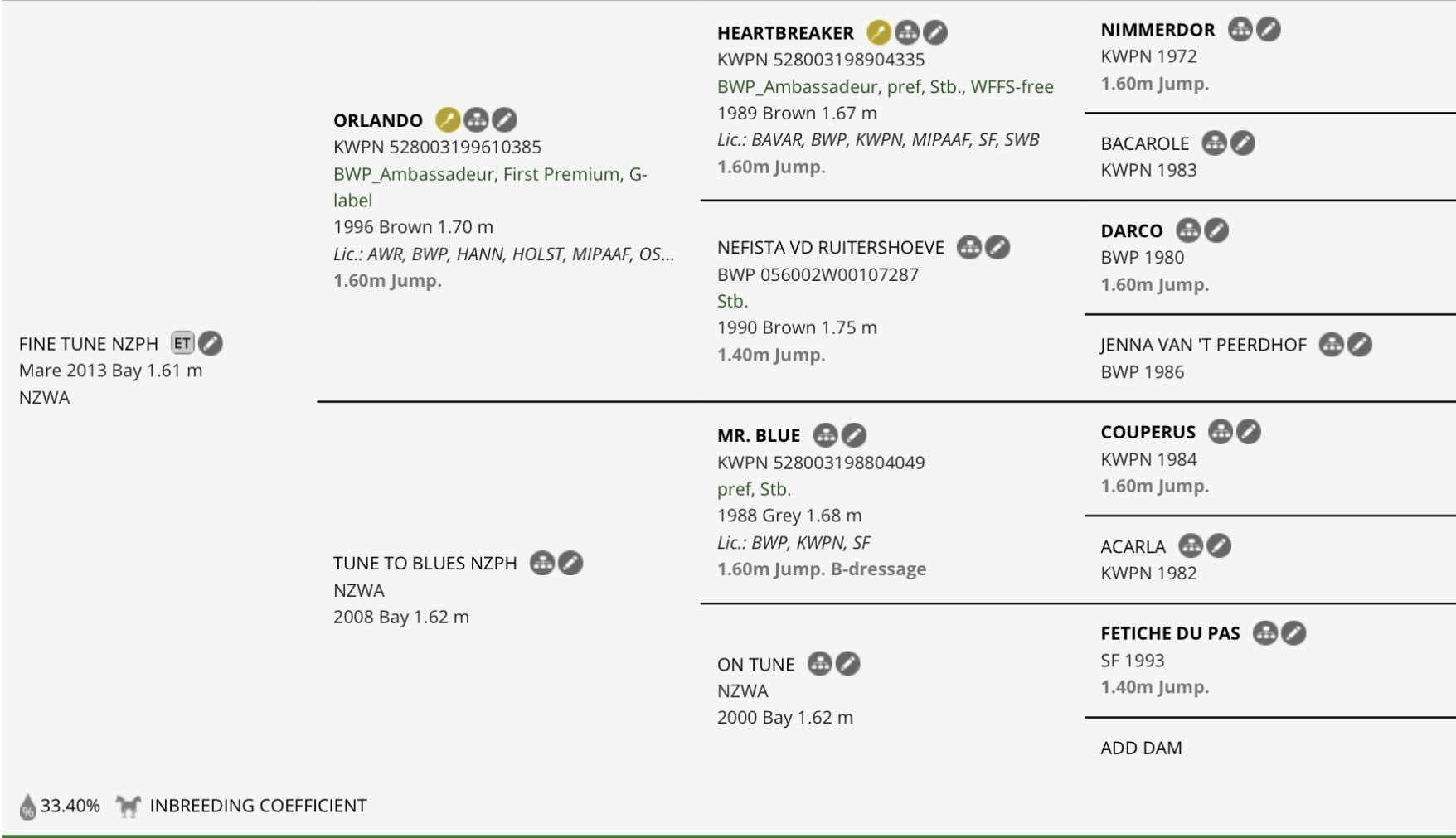 FINE TUNE NZPH ET
Mare 2013 Bay 1.61 m
NZWA

ORLANDO
KWPN 528003199610385
BWP_Ambassadeur, First Premium, G-label
1996 Brown 1.70 m
Lic.: AWR, BWP, HANN, HOLST, MIPAAF, OS...
1.60m Jump.

TUNE TO BLUES NZPH
NZWA
2008 Bay 1.62 m

HEARTBREAKER
KWPN 528003198904335
BWP_Ambassadeur, pref, Stb., WFFS-free
1989 Brown 1.67 m
Lic.: BAVAR, BWP, KWPN, MIPAAF, SF, SWB
1.60m Jump.

NEFISTA VD RUITERSHOEVE
BWP 056002W00107287
Stb.
1990 Brown 1.75 m
1.40m Jump.

MR. BLUE
KWPN 528003198804049
pref, Stb.
1988 Grey 1.68 m
Lic.: BWP, KWPN, SF
1.60m Jump. B-dressage

ON TUNE
NZWA
2000 Bay 1.62 m

NIMMERDOR
KWPN 1972
1.60m Jump.

BACAROLE
KWPN 1983

DARCO
BWP 1980
1.60m Jump.

JENNA VAN 'T PEERDHOF
BWP 1986

COUPERUS
KWPN 1984
1.60m Jump.

ACARLA
KWPN 1982

FETICHE DU PAS
SF 1993
1.40m Jump.

ADD DAM

33.40% INBREEDING COEFFICIENT